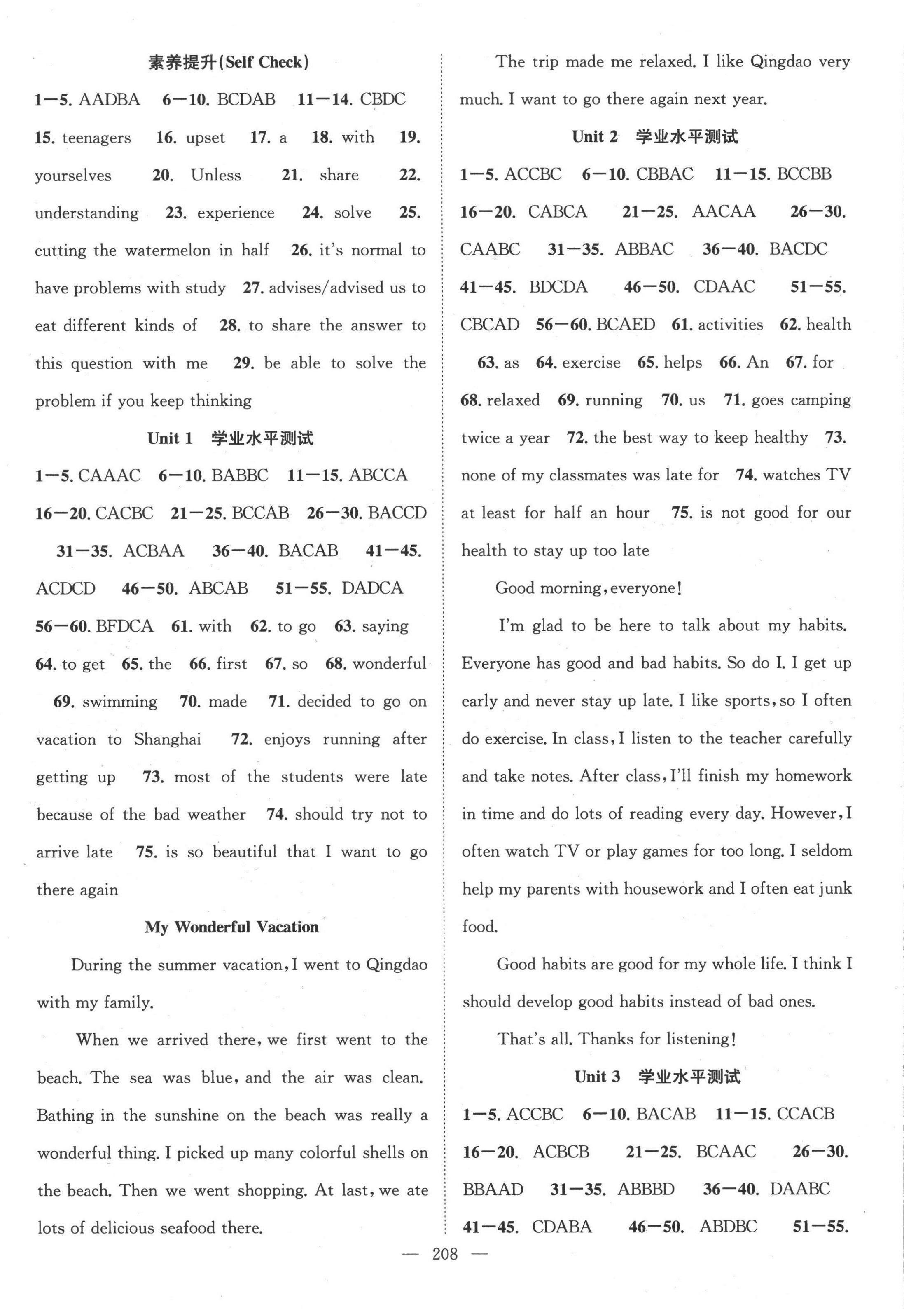 素养提升(Self Check)

1—5. AADBA 6—10. BCDAB 11—14. CBDC 15. teenagers 16. upset 17. a 18. with 19. yourselves 20. Unless 21. share 22. understanding 23. experience 24. solve 25. cutting the watermelon in half 26. it's normal to have problems with study 27. advises/advised us to eat different kinds of 28. to share the answer to this question with me 29. be able to solve the problem if you keep thinking

Unit 1 学业水平测试

1—5. CAAAC 6—10. BABBC 11—15. ABCCA 16—20. CACBC 21—25. BCCAB 26—30. BACCD 31—35. ACBAA 36—40. BACAB 41—45. ACDCD 46—50. ABCAB 51—55. DADCA 56—60. BFDCA 61. with 62. to go 63. saying 64. to get 65. the 66. first 67. so 68. wonderful 69. swimming 70. made 71. decided to go on vacation to Shanghai 72. enjoys running after getting up 73. most of the students were late because of the bad weather 74. should try not to arrive late 75. is so beautiful that I want to go there again

My Wonderful Vacation

During the summer vacation, I went to Qingdao with my family.

When we arrived there, we first went to the beach. The sea was blue, and the air was clean. Bathing in the sunshine on the beach was really a wonderful thing. I picked up many colorful shells on the beach. Then we went shopping. At last, we ate lots of delicious seafood there.

The trip made me relaxed. I like Qingdao very much. I want to go there again next year.

Unit 2 学业水平测试

1—5. ACCBC 6—10. CBBAC 11—15. BCCBB 16—20. CABCA 21—25. AACAA 26—30. CAABC 31—35. ABBAC 36—40. BACDC 41—45. BDCDA 46—50. CDAAC 51—55. CBCAD 56—60. BCAED 61. activities 62. health 63. as 64. exercise 65. helps 66. An 67. for 68. relaxed 69. running 70. us 71. goes camping twice a year 72. the best way to keep healthy 73. none of my classmates was late for 74. watches TV at least for half an hour 75. is not good for our health to stay up too late

Good morning, everyone!

I'm glad to be here to talk about my habits. Everyone has good and bad habits. So do I. I get up early and never stay up late. I like sports, so I often do exercise. In class, I listen to the teacher carefully and take notes. After class, I'll finish my homework in time and do lots of reading every day. However, I often watch TV or play games for too long. I seldom help my parents with housework and I often eat junk food.

Good habits are good for my whole life. I think I should develop good habits instead of bad ones.

That's all. Thanks for listening!

Unit 3 学业水平测试

1—5. ACCBC 6—10. BACAB 11—15. CCACB 16—20. ACBCB 21—25. BCAAC 26—30. BBAAD 31—35. ABBBD 36—40. DAABC 41—45. CDABA 46—50. ABDBC 51—55.

— 208 —